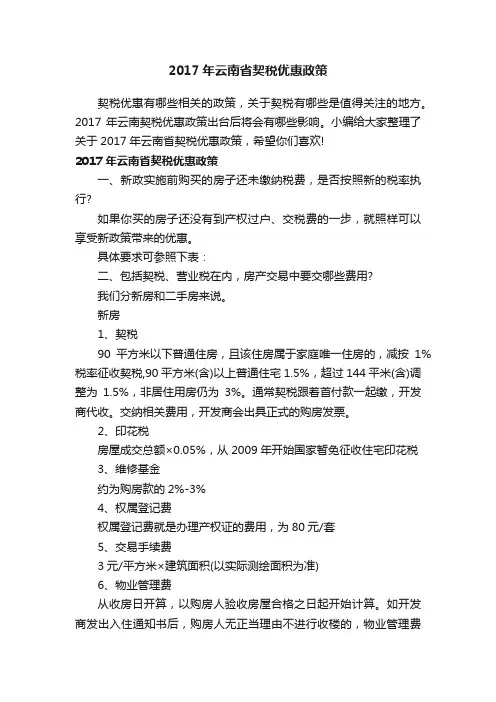 2017 年云南省契税优惠政策

契税优惠有哪些相关的政策，关于契税有哪些是值得关注的地方。2017 年云南契税优惠政策出台后将会有哪些影响。小编给大家整理了关于 2017 年云南省契税优惠政策，希望你们喜欢!

2017 年云南省契税优惠政策

一、新政实施前购买的房子还未缴纳税费，是否按照新的税率执行?

如果你买的房子还没有到产权过户、交税费的一步，就照样可以享受新政策带来的优惠。

具体要求可参照下表：

二、包括契税、营业税在内，房产交易中要交哪些费用?

我们分新房和二手房来说。

新房

1、契税

90 平方米以下普通住房，且该住房属于家庭唯一住房的，减按 1%税率征收契税,90 平方米(含)以上普通住宅 1.5%，超过 144 平米(含)调整为 1.5%，非居住用房仍为 3%。通常契税跟着首付款一起缴，开发商代收。交纳相关费用，开发商会出具正式的购房发票。

2、印花税

房屋成交总额×0.05%，从 2009 年开始国家暂免征收住宅印花税

3、维修基金

约为购房款的 2%-3%

4、权属登记费

权属登记费就是办理产权证的费用，为 80 元/套

5、交易手续费

3 元/平方米×建筑面积(以实际测绘面积为准)

6、物业管理费

从收房日开算，以购房人验收房屋合格之日起开始计算。如开发商发出入住通知书后，购房人无正当理由不进行收楼的，物业管理费